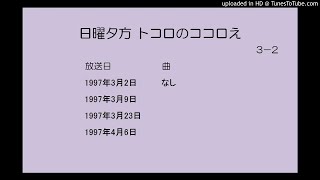 uploaded in HD @ TunesToTube.com

日曜夕方 トコロのココロえ

3−2

| 放送日 | 曲 |
|---|---|
| 1997年3月2日 | なし |
| 1997年3月9日 | |
| 1997年3月23日 | |
| 1997年4月6日 | |